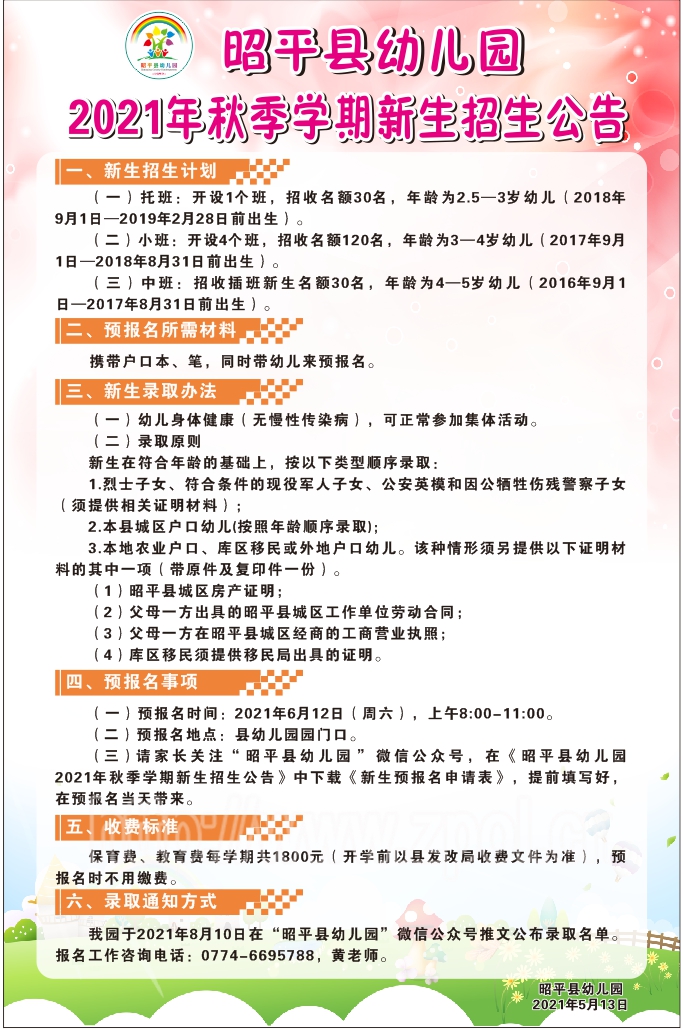 昭平县幼儿园

昭平县幼儿园
2021年秋季学期新生招生公告

一、新生招生计划

（一）托班：开设1个班，招收名额30名，年龄为2.5—3岁幼儿（2018年9月1日—2019年2月28日前出生）。

（二）小班：开设4个班，招收名额120名，年龄为3—4岁幼儿（2017年9月1日—2018年8月31日前出生）。

（三）中班：招收插班新生名额30名，年龄为4—5岁幼儿（2016年9月1日—2017年8月31日前出生）。

二、预报名所需材料

携带户口本、笔，同时带幼儿来预报名。

三、新生录取办法

（一）幼儿身体健康（无慢性传染病），可正常参加集体活动。

（二）录取原则

新生在符合年龄的基础上，按以下类型顺序录取：

1.烈士子女、符合条件的现役军人子女、公安英模和因公牺牲伤残警察子女（须提供相关证明材料）；

2.本县城区户口幼儿(按照年龄顺序录取)；

3.本地农业户口、库区移民或外地户口幼儿。该种情形须另提供以下证明材料的其中一项（带原件及复印件一份）。

（1）昭平县城区房产证明；

（2）父母一方出具的昭平县城区工作单位劳动合同；

（3）父母一方在昭平县城区经商的工商营业执照；

（4）库区移民须提供移民局出具的证明。

四、预报名事项

（一）预报名时间：2021年6月12日（周六），上午8:00-11:00。

（二）预报名地点：县幼儿园园门口。

（三）请家长关注“昭平县幼儿园”微信公众号，在《昭平县幼儿园2021年秋季学期新生招生公告》中下载《新生预报名申请表》，提前填写好，在预报名当天带来。

五、收费标准

保育费、教育费每学期共1800元（开学前以县发改局收费文件为准），预报名时不用缴费。

六、录取通知方式

我园于2021年8月10日在“昭平县幼儿园”微信公众号推文公布录取名单。报名工作咨询电话：0774-6695788，黄老师。

昭平县幼儿园
2021年5月13日